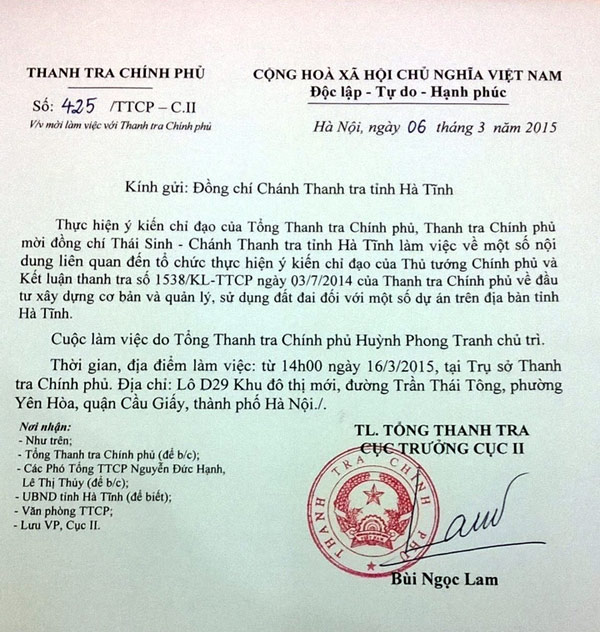 THANH TRA CHÍNH PHỦ

Số: 425 /TTCP – C.II

V/v mời làm việc với Thanh tra Chính phủ

CỘNG HOÀ XÃ HỘI CHỦ NGHĨA VIỆT NAM

Độc lập - Tự do - Hạnh phúc

Hà Nội, ngày 06 tháng 3 năm 2015

Kính gửi: Đồng chí Chánh Thanh tra tỉnh Hà Tĩnh

Thực hiện ý kiến chỉ đạo của Tổng Thanh tra Chính phủ, Thanh tra Chính phủ mời đồng chí Thái Sinh - Chánh Thanh tra tỉnh Hà Tĩnh làm việc về một số nội dung liên quan đến tổ chức thực hiện ý kiến chỉ đạo của Thủ tướng Chính phủ và Kết luận thanh tra số 1538/KL-TTCP ngày 03/7/2014 của Thanh tra Chính phủ về đầu tư xây dựng cơ bản và quản lý, sử dụng đất đai đối với một số dự án trên địa bàn tỉnh Hà Tĩnh.

Cuộc làm việc do Tổng Thanh tra Chính phủ Huỳnh Phong Tranh chủ trì.

Thời gian, địa điểm làm việc: từ 14h00 ngày 16/3/2015, tại Trụ sở Thanh tra Chính phủ. Địa chỉ: Lô D29 Khu đô thị mới, đường Trần Thái Tông, phường Yên Hòa, quận Cầu Giấy, thành phố Hà Nội./.

Nơi nhận:
- Như trên;
- Tổng Thanh tra Chính phủ (để b/c);
- Các Phó Tổng TTCP Nguyễn Đức Hạnh, Lê Thị Thủy (để b/c);
- UBND tỉnh Hà Tĩnh (để biết);
- Văn phòng TTCP;
- Lưu VP, Cục II.

TL. TỔNG THANH TRA
CỤC TRƯỞNG CỤC II

THANH TRA CHÍNH PHỦ

Bùi Ngọc Lam